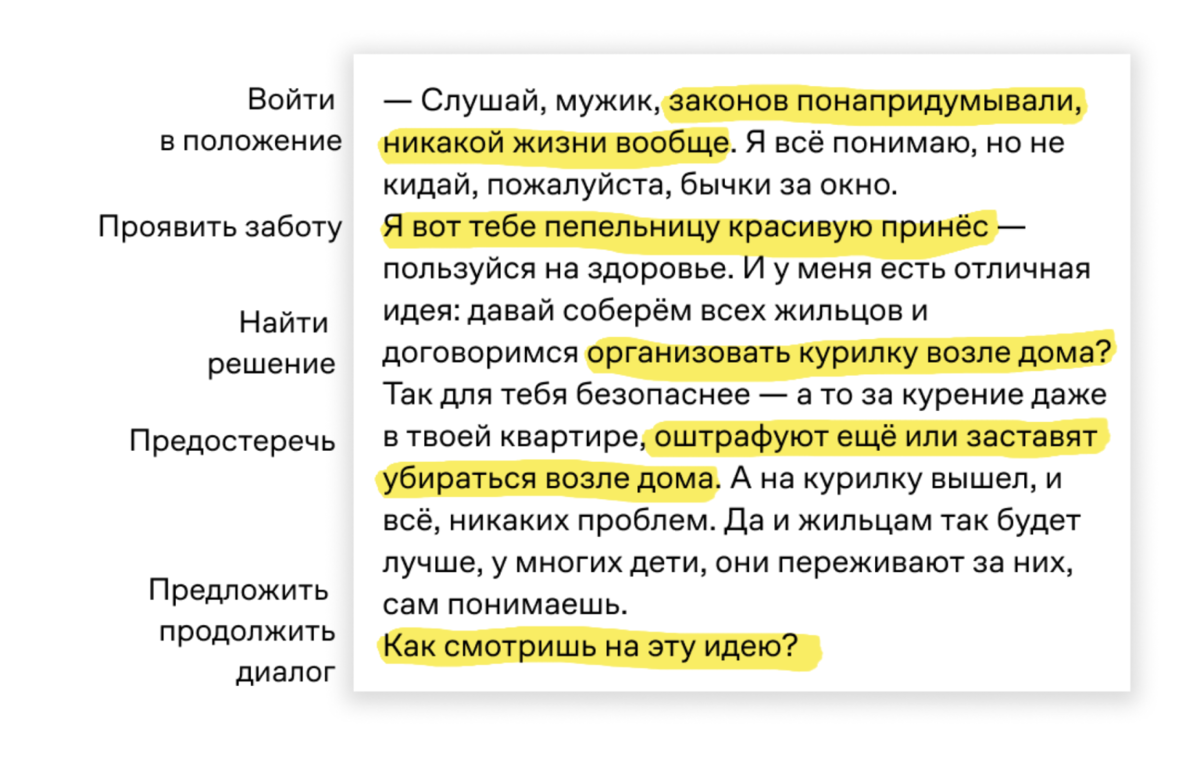 Войти в положение

Проявить заботу

Найти решение

Предостеречь

Предложить продолжить диалог

— Слушай, мужик, законов понапридумывали, никакой жизни вообще. Я всё понимаю, но не кидай, пожалуйста, бычки за окно. Я вот тебе пепельницу красивую принёс — пользуйся на здоровье. И у меня есть отличная идея: давай соберём всех жильцов и договоримся организовать курилку возле дома? Так для тебя безопаснее — а то за курение даже в твоей квартире, оштрафуют ещё или заставят убираться возле дома. А на курилку вышел, и всё, никаких проблем. Да и жильцам так будет лучше, у многих дети, они переживают за них, сам понимаешь. Как смотришь на эту идею?